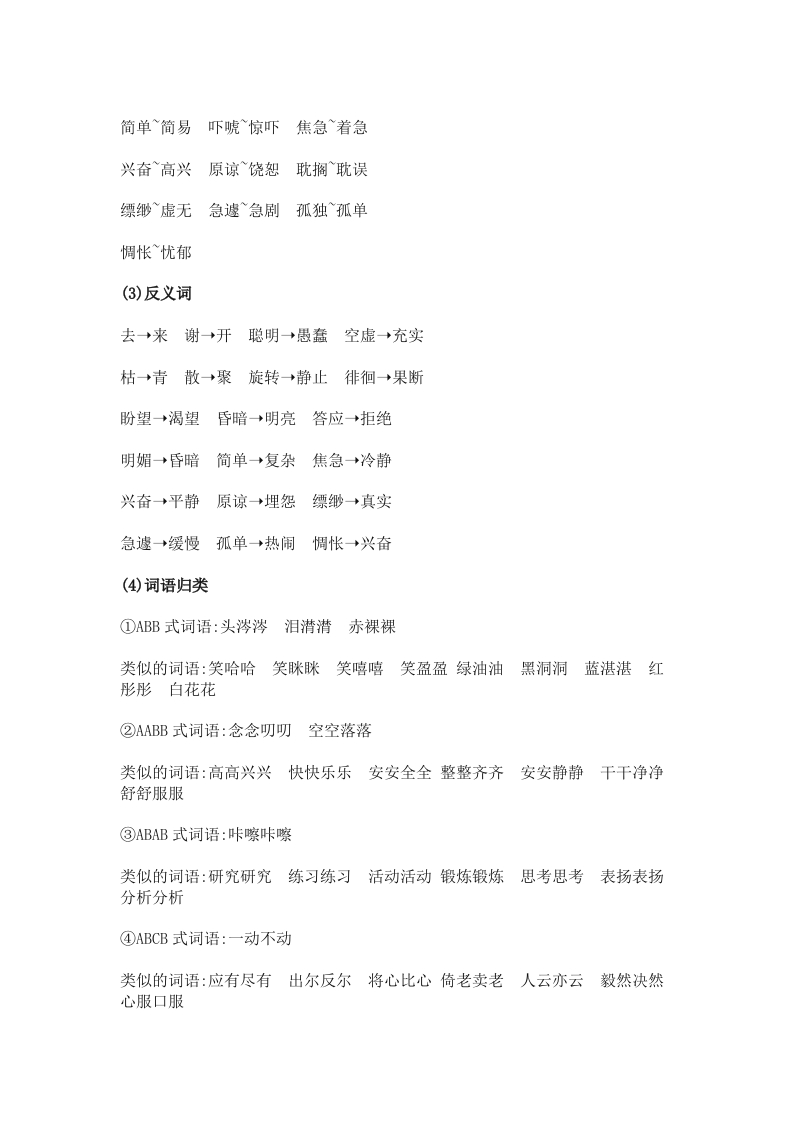 简单~简易　吓唬~惊吓　焦急~着急

兴奋~高兴　原谅~饶恕　耽搁~耽误

缥缈~虚无　急遽~急剧　孤独~孤单

惆怅~忧郁

(3)反义词

去→来　谢→开　聪明→愚蠢　空虚→充实

枯→青　散→聚　旋转→静止　徘徊→果断

盼望→渴望　昏暗→明亮　答应→拒绝

明媚→昏暗　简单→复杂　焦急→冷静

兴奋→平静　原谅→埋怨　缥缈→真实

急遽→缓慢　孤单→热闹　惆怅→兴奋

(4)词语归类

①ABB 式词语:头涔涔　泪潸潸　赤裸裸

类似的词语:笑哈哈　笑眯眯　笑嘻嘻　笑盈盈　绿油油　黑洞洞　蓝湛湛　红彤彤　白花花

②AABB 式词语:念念叨叨　空空落落

类似的词语:高高兴兴　快快乐乐　安安全全　整整齐齐　安安静静　干干净净　舒舒服服

③ABAB 式词语:咔嚓咔嚓

类似的词语:研究研究　练习练习　活动活动　锻炼锻炼　思考思考　表扬表扬　分析分析

④ABCB 式词语:一动不动

类似的词语:应有尽有　出尔反尔　将心比心　倚老卖老　人云亦云　毅然决然　心服口服